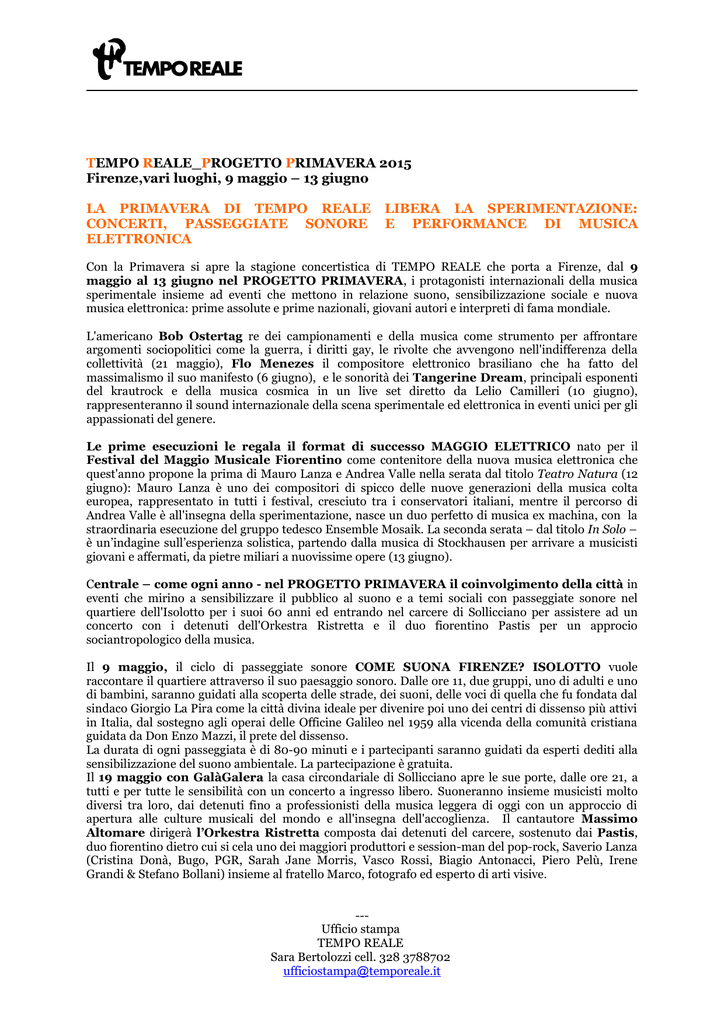 TEMPO REALE

TEMPO REALE_PROGETTO PRIMAVERA 2015
Firenze,vari luoghi, 9 maggio – 13 giugno

LA PRIMAVERA DI TEMPO REALE LIBERA LA SPERIMENTAZIONE: CONCERTI, PASSEGGIATE SONORE E PERFORMANCE DI MUSICA ELETTRONICA

Con la Primavera si apre la stagione concertistica di TEMPO REALE che porta a Firenze, dal 9 maggio al 13 giugno nel PROGETTO PRIMAVERA, i protagonisti internazionali della musica sperimentale insieme ad eventi che mettono in relazione suono, sensibilizzazione sociale e nuova musica elettronica: prime assolute e prime nazionali, giovani autori e interpreti di fama mondiale.

L'americano Bob Ostertag re dei campionamenti e della musica come strumento per affrontare argomenti sociopolitici come la guerra, i diritti gay, le rivolte che avvengono nell'indifferenza della collettività (21 maggio), Flo Menezes il compositore elettronico brasiliano che ha fatto del massimalismo il suo manifesto (6 giugno), e le sonorità dei Tangerine Dream, principali esponenti del krautrock e della musica cosmica in un live set diretto da Lelio Camilleri (10 giugno), rappresenteranno il sound internazionale della scena sperimentale ed elettronica in eventi unici per gli appassionati del genere.

Le prime esecuzioni le regala il format di successo MAGGIO ELETTRICO nato per il Festival del Maggio Musicale Fiorentino come contenitore della nuova musica elettronica che quest'anno propone la prima di Mauro Lanza e Andrea Valle nella serata dal titolo Teatro Natura (12 giugno): Mauro Lanza è uno dei compositori di spicco delle nuove generazioni della musica colta europea, rappresentato in tutti i festival, cresciuto tra i conservatori italiani, mentre il percorso di Andrea Valle è all'insegna della sperimentazione, nasce un duo perfetto di musica ex machina, con la straordinaria esecuzione del gruppo tedesco Ensemble Mosaik. La seconda serata – dal titolo In Solo – è un'indagine sull'esperienza solistica, partendo dalla musica di Stockhausen per arrivare a musicisti giovani e affermati, da pietre miliari a nuovissime opere (13 giugno).

Centrale – come ogni anno - nel PROGETTO PRIMAVERA il coinvolgimento della città in eventi che mirino a sensibilizzare il pubblico al suono e a temi sociali con passeggiate sonore nel quartiere dell'Isolotto per i suoi 60 anni ed entrando nel carcere di Sollicciano per assistere ad un concerto con i detenuti dell'Orkestra Ristretta e il duo fiorentino Pastis per un approcio sociantropologico della musica.

Il 9 maggio, il ciclo di passeggiate sonore COME SUONA FIRENZE? ISOLOTTO vuole raccontare il quartiere attraverso il suo paesaggio sonoro. Dalle ore 11, due gruppi, uno di adulti e uno di bambini, saranno guidati alla scoperta delle strade, dei suoni, delle voci di quella che fu fondata dal sindaco Giorgio La Pira come la città divina ideale per divenire poi uno dei centri di dissenso più attivi in Italia, dal sostegno agli operai delle Officine Galileo nel 1959 alla vicenda della comunità cristiana guidata da Don Enzo Mazzi, il prete del dissenso.
La durata di ogni passeggiata è di 80-90 minuti e i partecipanti saranno guidati da esperti dediti alla sensibilizzazione del suono ambientale. La partecipazione è gratuita.
Il 19 maggio con GalàGalera la casa circondariale di Sollicciano apre le sue porte, dalle ore 21, a tutti e per tutte le sensibilità con un concerto a ingresso libero. Suoneranno insieme musicisti molto diversi tra loro, dai detenuti fino a professionisti della musica leggera di oggi con un approccio di apertura alle culture musicali del mondo e all'insegna dell'accoglienza. Il cantautore Massimo Altomare dirigerà l'Orkestra Ristretta composta dai detenuti del carcere, sostenuto dai Pastis, duo fiorentino dietro cui si cela uno dei maggiori produttori e session-man del pop-rock, Saverio Lanza (Cristina Donà, Bugo, PGR, Sarah Jane Morris, Vasco Rossi, Biagio Antonacci, Piero Pelù, Irene Grandi & Stefano Bollani) insieme al fratello Marco, fotografo ed esperto di arti visive.

---
Ufficio stampa
TEMPO REALE
Sara Bertolozzi cell. 328 3788702
ufficiostampa@temporeale.it